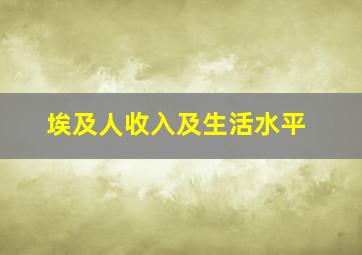 埃及人收入及生活水平